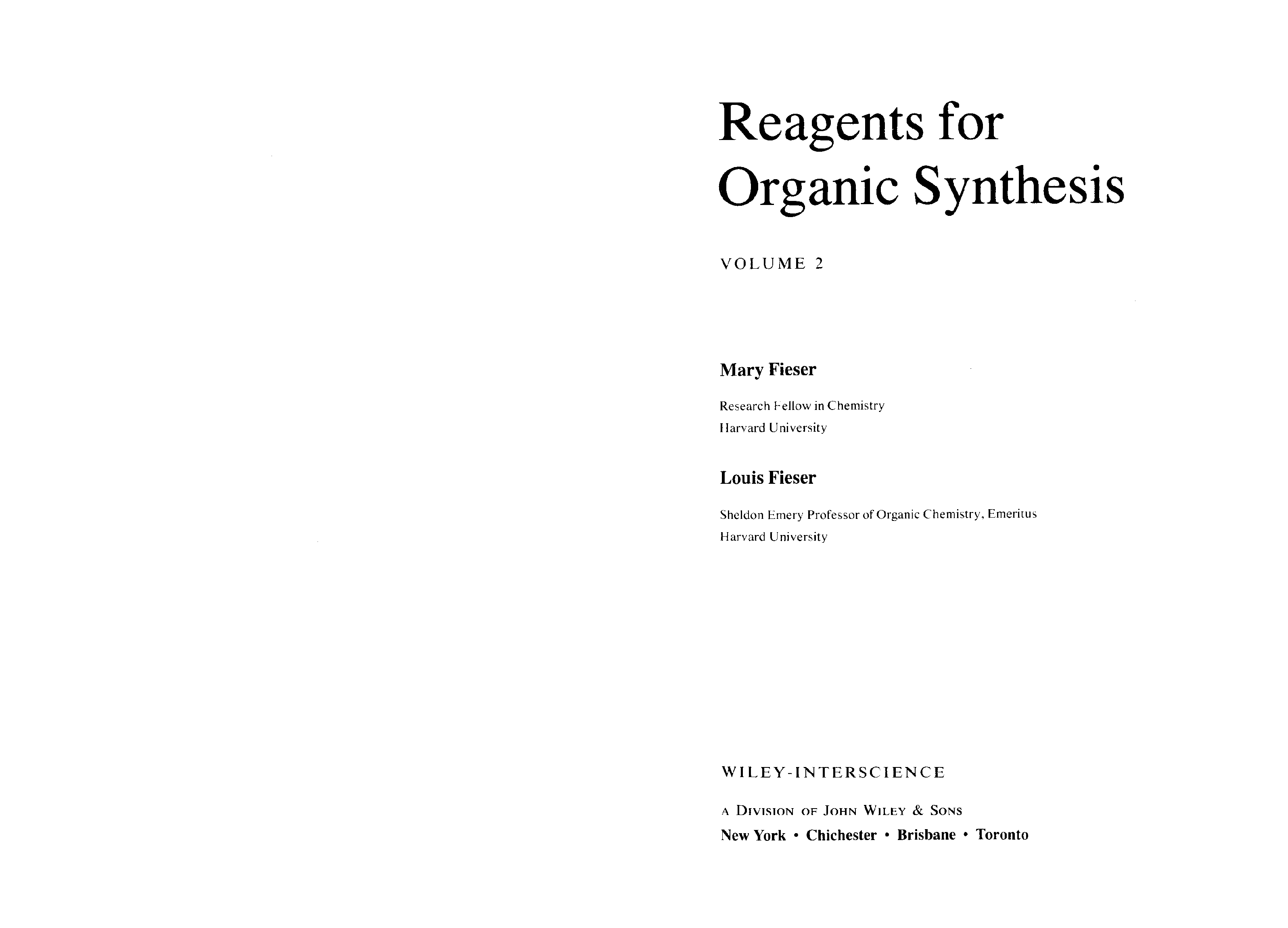 Reagents for Organic Synthesis

VOLUME 2

Mary Fieser

Research Fellow in Chemistry
Harvard University

Louis Fieser

Sheldon Emery Professor of Organic Chemistry, Emeritus
Harvard University

WILEY-INTERSCIENCE

A DIVISION OF JOHN WILEY & SONS
New York • Chichester • Brisbane • Toronto